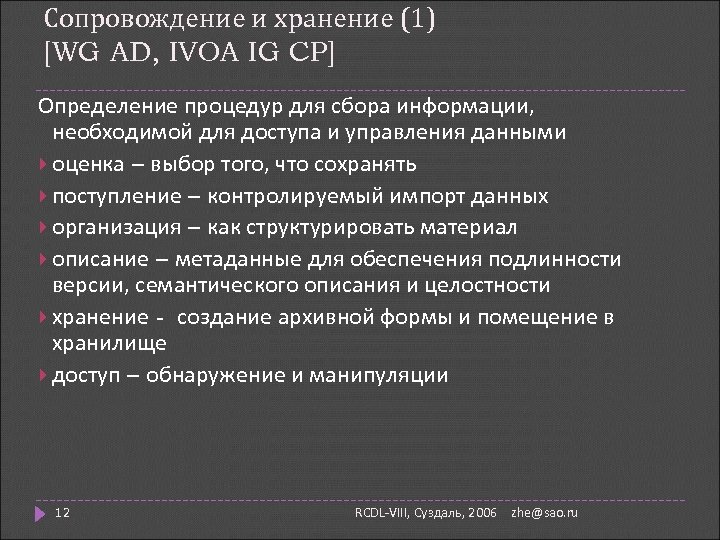 Сопровождение и хранение (1)
[WG AD, IVOA IG CP]

Определение процедур для сбора информации, необходимой для доступа и управления данными

оценка – выбор того, что сохранять

поступление – контролируемый импорт данных

организация – как структурировать материал

описание – метаданные для обеспечения подлинности версии, семантического описания и целостности

хранение - создание архивной формы и помещение в хранилище

доступ – обнаружение и манипуляции

12

RCDL-VIII, Суздаль, 2006 zhe@sao.ru